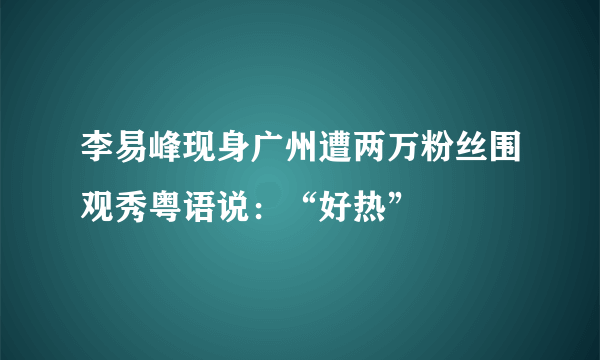 李易峰现身广州遭两万粉丝围观秀粤语说：“好热”